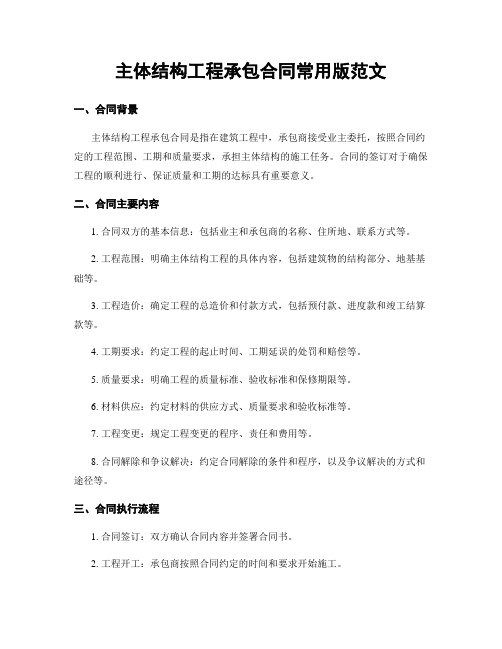 主体结构工程承包合同常用版范文

一、合同背景

主体结构工程承包合同是指在建筑工程中，承包商接受业主委托，按照合同约定的工程范围、工期和质量要求，承担主体结构的施工任务。合同的签订对于确保工程的顺利进行、保证质量和工期的达标具有重要意义。

二、合同主要内容

1. 合同双方的基本信息：包括业主和承包商的名称、住所地、联系方式等。

2. 工程范围：明确主体结构工程的具体内容，包括建筑物的结构部分、地基基础等。

3. 工程造价：确定工程的总造价和付款方式，包括预付款、进度款和竣工结算款等。

4. 工期要求：约定工程的起止时间、工期延误的处罚和赔偿等。

5. 质量要求：明确工程的质量标准、验收标准和保修期限等。

6. 材料供应：约定材料的供应方式、质量要求和验收标准等。

7. 工程变更：规定工程变更的程序、责任和费用等。

8. 合同解除和争议解决：约定合同解除的条件和程序，以及争议解决的方式和途径等。

三、合同执行流程

1. 合同签订：双方确认合同内容并签署合同书。

2. 工程开工：承包商按照合同约定的时间和要求开始施工。